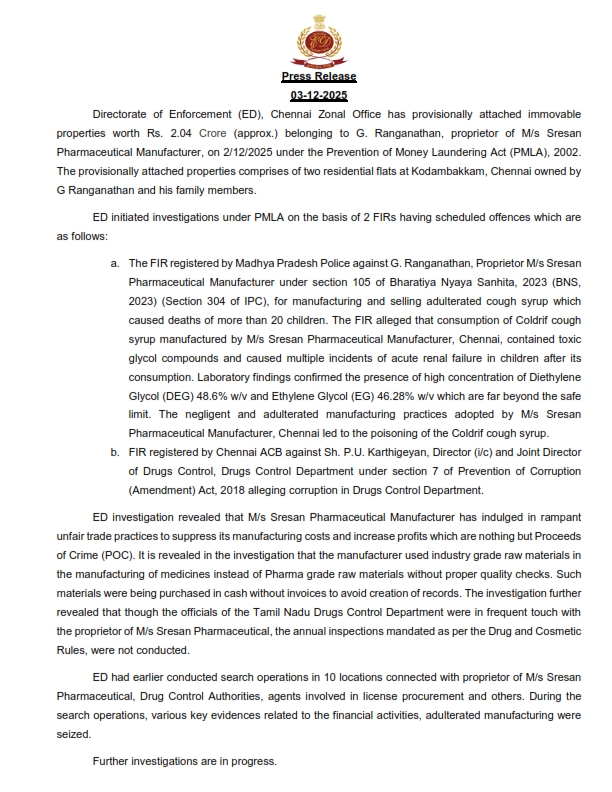 Press Release

03-12-2025

Directorate of Enforcement (ED), Chennai Zonal Office has provisionally attached immovable properties worth Rs. 2.04 Crore (approx.) belonging to G. Ranganathan, proprietor of M/s Sresan Pharmaceutical Manufacturer, on 2/12/2025 under the Prevention of Money Laundering Act (PMLA), 2002. The provisionally attached properties comprises of two residential flats at Kodambakkam, Chennai owned by G Ranganathan and his family members.

ED initiated investigations under PMLA on the basis of 2 FIRs having scheduled offences which are as follows:

a. The FIR registered by Madhya Pradesh Police against G. Ranganathan, Proprietor M/s Sresan Pharmaceutical Manufacturer under section 105 of Bharatiya Nyaya Sanhita, 2023 (BNS, 2023) (Section 304 of IPC), for manufacturing and selling adulterated cough syrup which caused deaths of more than 20 children. The FIR alleged that consumption of Coldrif cough syrup manufactured by M/s Sresan Pharmaceutical Manufacturer, Chennai, contained toxic glycol compounds and caused multiple incidents of acute renal failure in children after its consumption. Laboratory findings confirmed the presence of high concentration of Diethylene Glycol (DEG) 48.6% w/v and Ethylene Glycol (EG) 46.28% w/v which are far beyond the safe limit. The negligent and adulterated manufacturing practices adopted by M/s Sresan Pharmaceutical Manufacturer, Chennai led to the poisoning of the Coldrif cough syrup.

b. FIR registered by Chennai ACB against Sh. P.U. Karthigeyan, Director (i/c) and Joint Director of Drugs Control, Drugs Control Department under section 7 of Prevention of Corruption (Amendment) Act, 2018 alleging corruption in Drugs Control Department.

ED investigation revealed that M/s Sresan Pharmaceutical Manufacturer has indulged in rampant unfair trade practices to suppress its manufacturing costs and increase profits which are nothing but Proceeds of Crime (POC). It is revealed in the investigation that the manufacturer used industry grade raw materials in the manufacturing of medicines instead of Pharma grade raw materials without proper quality checks. Such materials were being purchased in cash without invoices to avoid creation of records. The investigation further revealed that though the officials of the Tamil Nadu Drugs Control Department were in frequent touch with the proprietor of M/s Sresan Pharmaceutical, the annual inspections mandated as per the Drug and Cosmetic Rules, were not conducted.

ED had earlier conducted search operations in 10 locations connected with proprietor of M/s Sresan Pharmaceutical, Drug Control Authorities, agents involved in license procurement and others. During the search operations, various key evidences related to the financial activities, adulterated manufacturing were seized.

Further investigations are in progress.